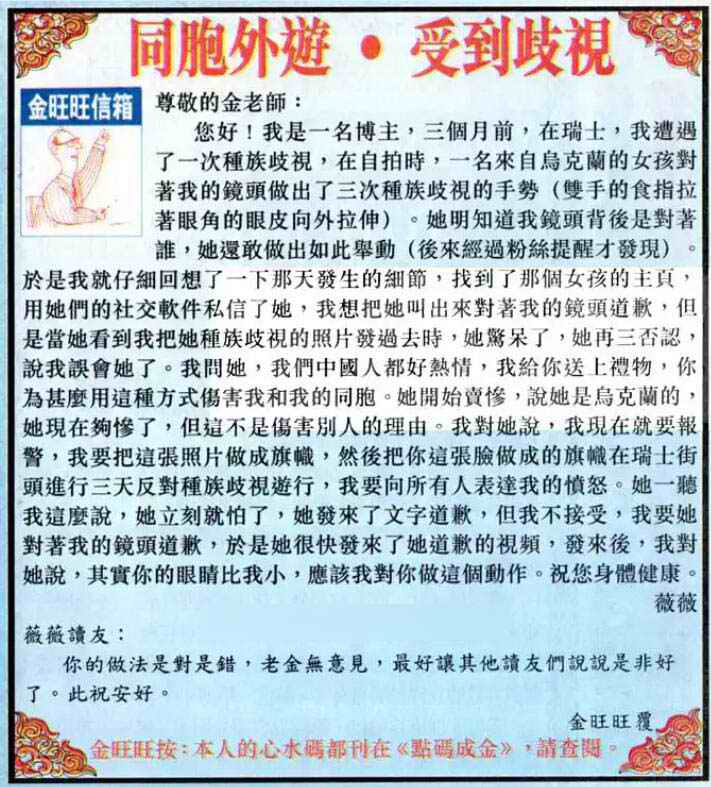 同胞外遊 • 受到歧視

金旺旺信箱

尊敬的金老師：

您好！我是一名博主，三個月前，在瑞士，我遭遇了一次種族歧視，在自拍時，一名來自烏克蘭的女孩對著我的鏡頭做出了三次種族歧視的手勢（雙手的食指拉著眼角的眼皮向外拉伸）。她明知道我鏡頭背後是對著誰，她還敢做出如此舉動（後來經過粉絲提醒才發現）。於是我就仔細回想了一下那天發生的細節，找到了那個女孩的主頁，用她們的社交軟件私信了她，我想把她叫出來對著我的鏡頭道歉，但是當她看到我把她種族歧視的照片發過去時，她驚呆了，她再三否認，說我誤會她了。我問她，我們中國人都好熱情，我給你送上禮物，你為甚麼用這種方式傷害我和我的同胞。她開始賣慘，說她是烏克蘭的，她現在夠慘了，但這不是傷害別人的理由。我對她說，我現在就要報警，我要把這張照片做成旗幟，然後把你這張臉做成的旗幟在瑞士街頭進行三天反對種族歧視遊行，我要向所有人表達我的憤怒。她一聽我這麼說，她立刻就怕了，她發來了文字道歉，但我不接受，我要她對著我的鏡頭道歉，於是她很快發來了她道歉的視頻，發來後，我對她說，其實你的眼睛比我小，應該我對你做這個動作。祝您身體健康。

薇薇

薇薇讀友：

你的做法是對是錯，老金無意見，最好讓其他讀友們說說是非好了。此祝安好。

金旺旺覆

金旺旺按：本人的心水碼都刊在《點碼成金》，請查閱。